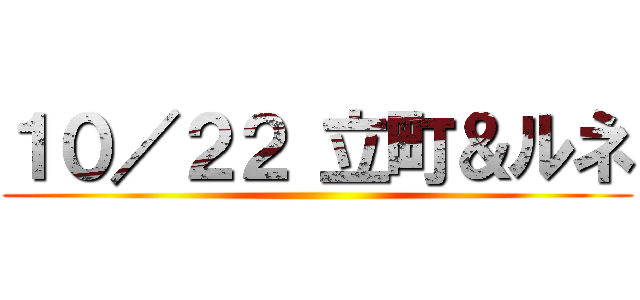 10／22 立町&ルネ